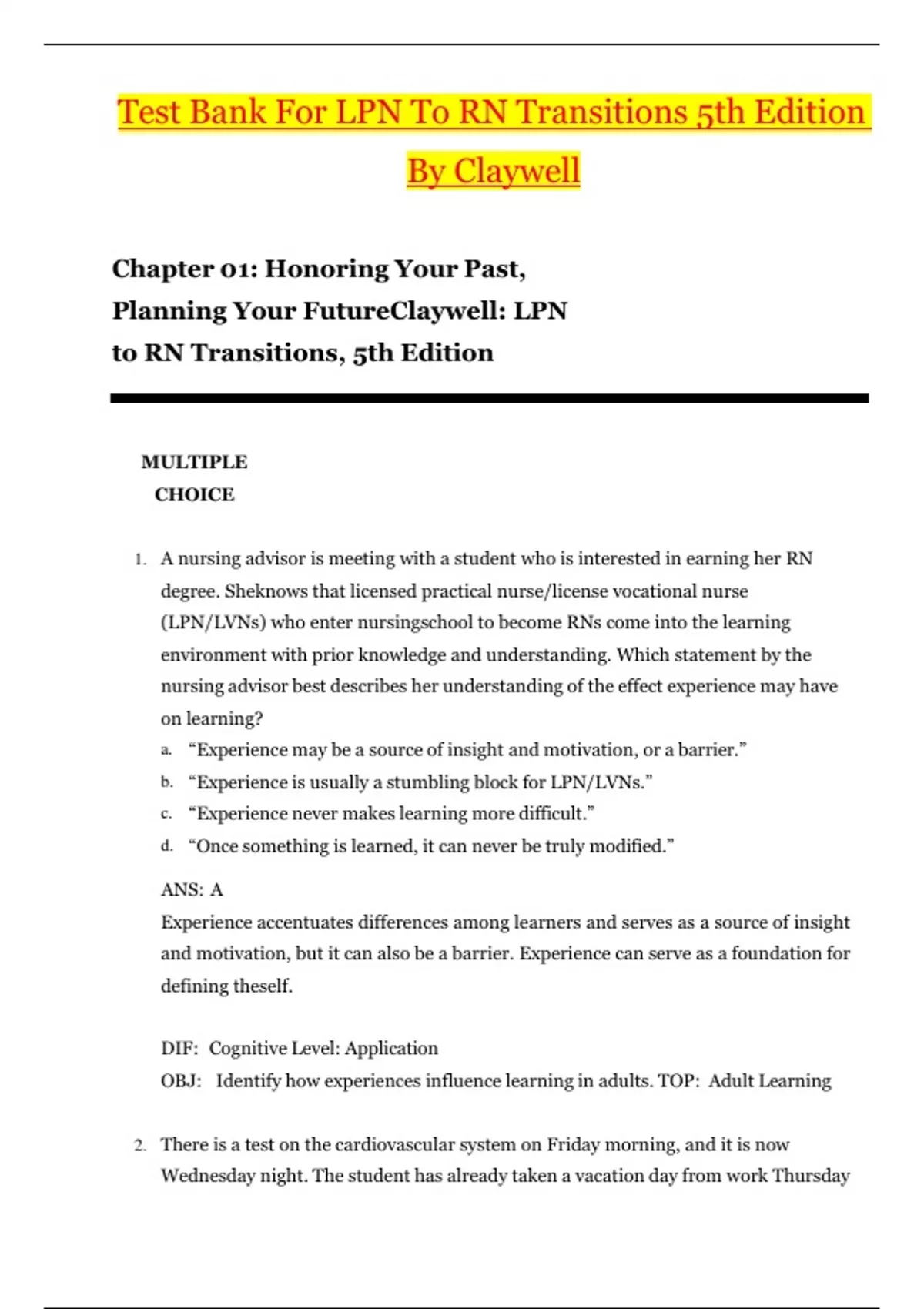 Test Bank For LPN To RN Transitions 5th Edition By Claywell

Chapter 01: Honoring Your Past, Planning Your FutureClaywell: LPN to RN Transitions, 5th Edition

MULTIPLE CHOICE

1. A nursing advisor is meeting with a student who is interested in earning her RN degree. Sheknows that licensed practical nurse/license vocational nurse (LPN/LVNs) who enter nursingschool to become RNs come into the learning environment with prior knowledge and understanding. Which statement by the nursing advisor best describes her understanding of the effect experience may have on learning?

a. “Experience may be a source of insight and motivation, or a barrier.”
b. “Experience is usually a stumbling block for LPN/LVNs.”
c. “Experience never makes learning more difficult.”
d. “Once something is learned, it can never be truly modified.”

ANS: A
Experience accentuates differences among learners and serves as a source of insight and motivation, but it can also be a barrier. Experience can serve as a foundation for defining theself.

DIF: Cognitive Level: Application
OBJ: Identify how experiences influence learning in adults. TOP: Adult Learning

2. There is a test on the cardiovascular system on Friday morning, and it is now Wednesday night. The student has already taken a vacation day from work Thursday